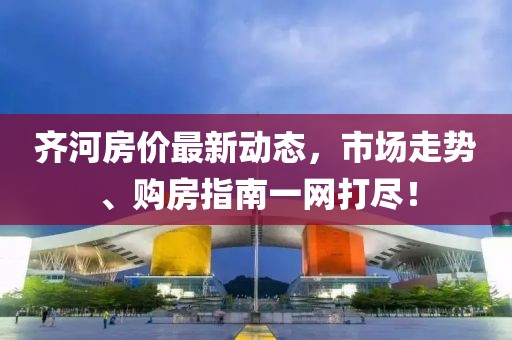 齐河房价最新动态，市场走势、购房指南一网打尽！